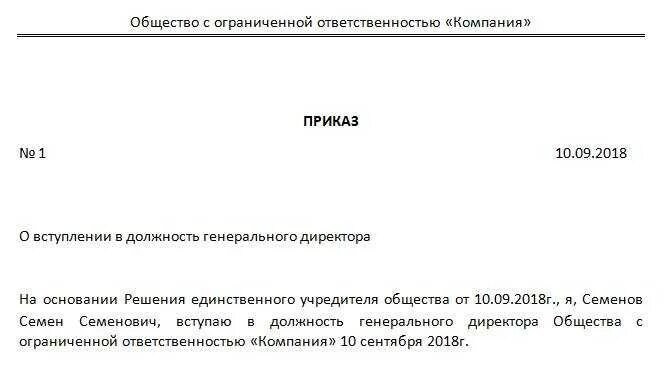 Общество с ограниченной ответственностью «Компания»

ПРИКАЗ

№ 1 10.09.2018

О вступлении в должность генерального директора

На основании Решения единственного учредителя общества от 10.09.2018г., я, Семенов Семен Семенович, вступаю в должность генерального директора Общества с ограниченной ответственностью «Компания» 10 сентября 2018г.